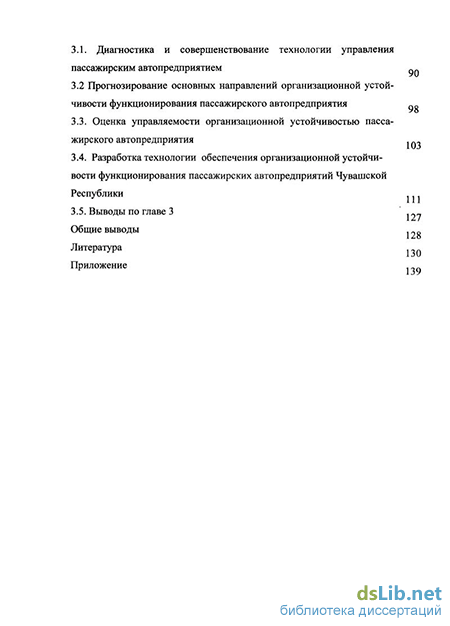 3.1. Диагностика и совершенствование технологии управления пассажирским автопредприятием 90

3.2 Прогнозирование основных направлений организационной устойчивости функционирования пассажирского автопредприятия 98

3.3. Оценка управляемости организационной устойчивостью пассажирского автопредприятия 103

3.4. Разработка технологии обеспечения организационной устойчивости функционирования пассажирских автопредприятий Чувашской Республики 111

3.5. Выводы по главе 3 127

Общие выводы 128

Литература 130

Приложение 139

dsLib.net
библиотека диссертаций